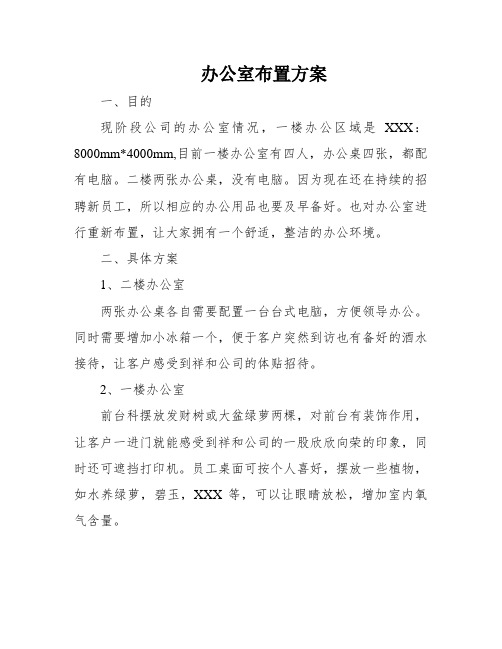 办公室布置方案

一、目的

现阶段公司的办公室情况，一楼办公区域是 XXX：8000mm*4000mm,目前一楼办公室有四人，办公桌四张，都配有电脑。二楼两张办公桌，没有电脑。因为现在还在持续的招聘新员工，所以相应的办公用品也要及早备好。也对办公室进行重新布置，让大家拥有一个舒适，整洁的办公环境。

二、具体方案

1、二楼办公室

两张办公桌各自需要配置一台台式电脑，方便领导办公。同时需要增加小冰箱一个，便于客户突然到访也有备好的酒水接待，让客户感受到祥和公司的体贴招待。

2、一楼办公室

前台科摆放发财树或大盆绿萝两棵，对前台有装饰作用，让客户一进门就能感受到祥和公司的一股欣欣向荣的印象，同时还可遮挡打印机。员工桌面可按个人喜好，摆放一些植物，如水养绿萝，碧玉，XXX 等，可以让眼睛放松，增加室内氧气含量。